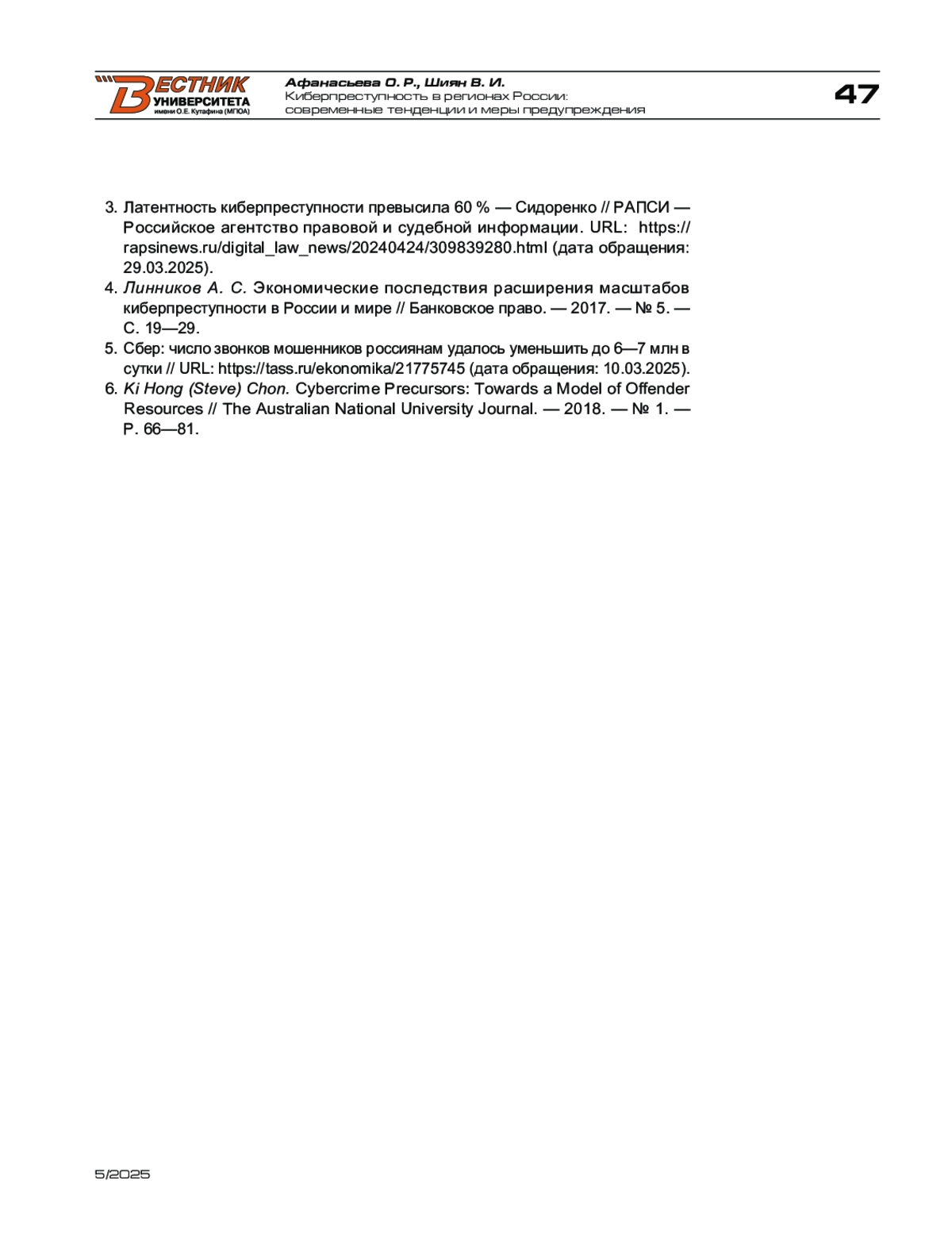 ВЕСТНИК УНИВЕРСИТЕТА имени О.Е. Кутафина (МГЮА)

Афанасьева О. Р., Шиян В. И.
Киберпреступность в регионах России: современные тенденции и меры предупреждения

47

3. Латентность киберпреступности превысила 60 % — Сидоренко // РАПСИ — Российское агентство правовой и судебной информации. URL: https://rapsinews.ru/digital_law_news/20240424/309839280.html (дата обращения: 29.03.2025).
4. Линников А. С. Экономические последствия расширения масштабов киберпреступности в России и мире // Банковское право. — 2017. — № 5. — С. 19—29.
5. Сбер: число звонков мошенников россиянам удалось уменьшить до 6—7 млн в сутки // URL: https://tass.ru/ekonomika/21775745 (дата обращения: 10.03.2025).
6. Ki Hong (Steve) Chon. Cybercrime Precursors: Towards a Model of Offender Resources // The Australian National University Journal. — 2018. — № 1. — P. 66—81.

5/2025